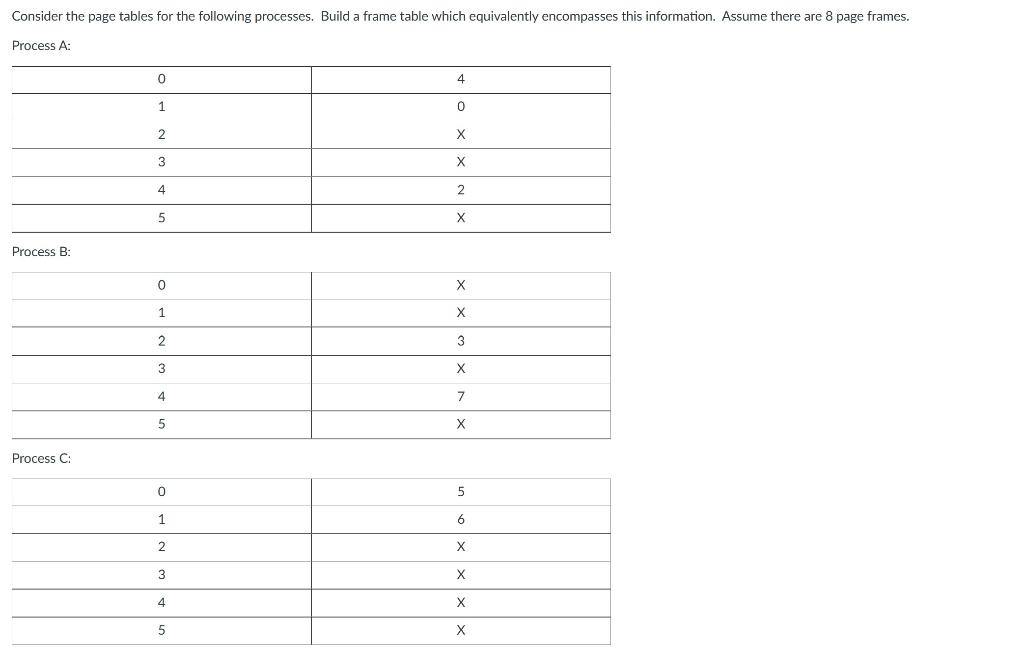 Consider the page tables for the following processes. Build a frame table which equivalently encompasses this information. Assume there are 8 page frames.

Process A:

| 0 | 4 |
|---|---|
| 1 | 0 |
| 2 | X |
| 3 | X |
| 4 | 2 |
| 5 | X |

Process B:

| 0 | X |
|---|---|
| 1 | X |
| 2 | 3 |
| 3 | X |
| 4 | 7 |
| 5 | X |

Process C:

| 0 | 5 |
|---|---|
| 1 | 6 |
| 2 | X |
| 3 | X |
| 4 | X |
| 5 | X |